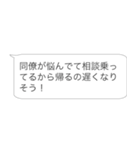 同僚が悩んでて相談乗ってるから帰るの遅くなりそう！